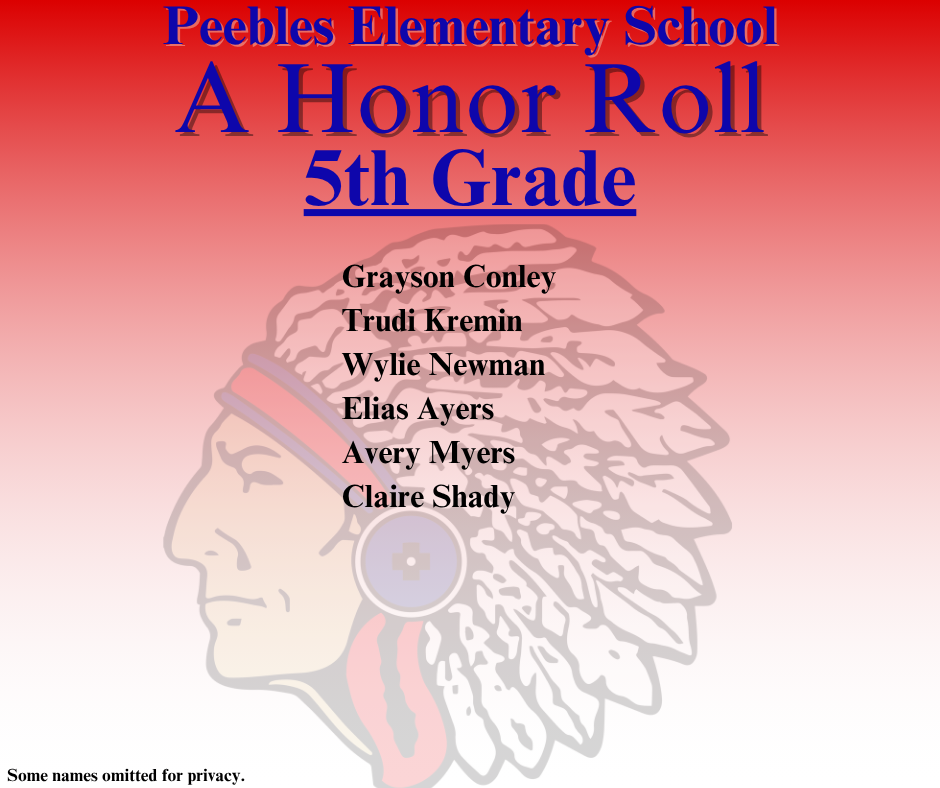 Peebles Elementary School
A Honor Roll
5th Grade

Grayson Conley
Trudi Kremin
Wylie Newman
Elias Ayers
Avery Myers
Claire Shady

Some names omitted for privacy.